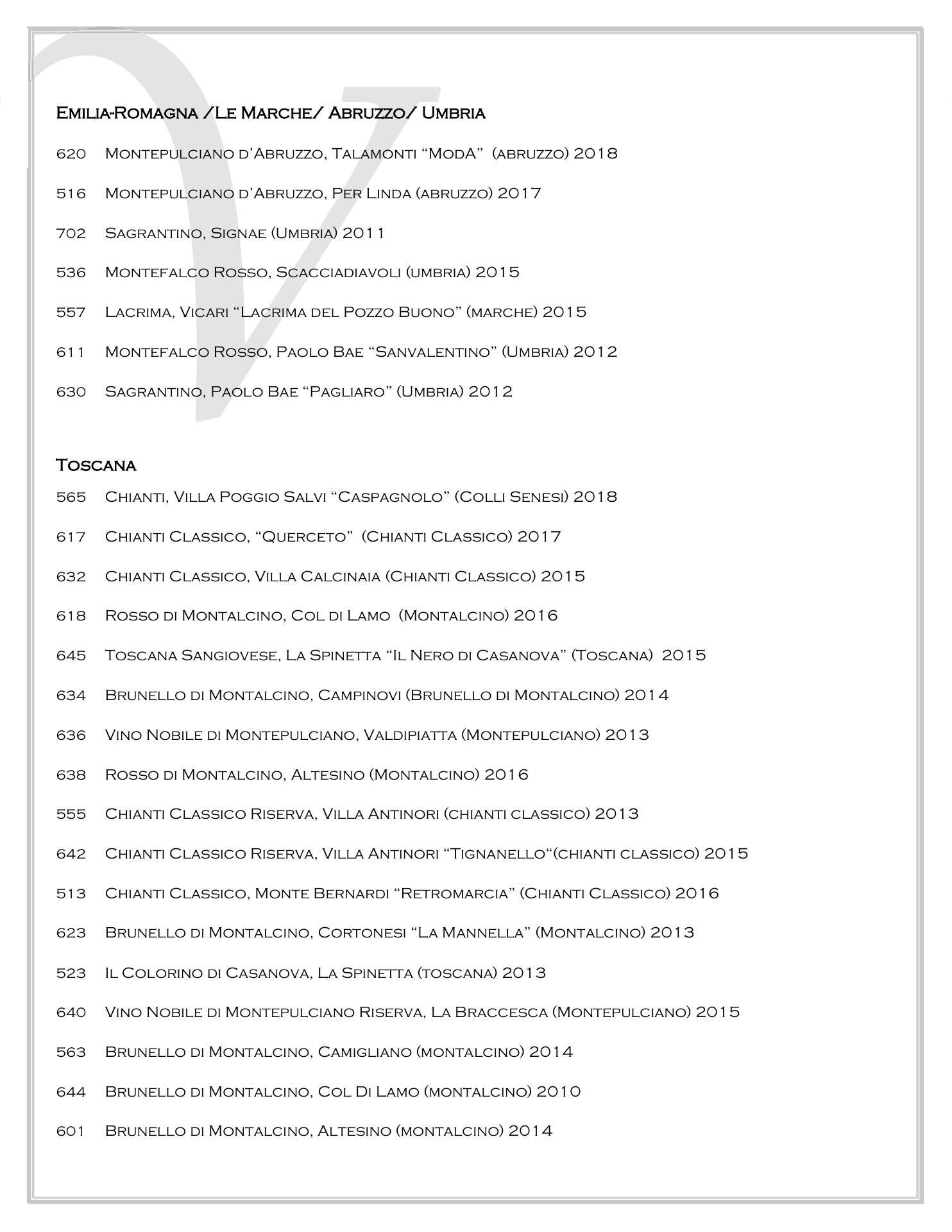 Emilia-Romagna /Le Marche/ Abruzzo/ Umbria

620 Montepulciano d'Abruzzo, Talamonti "ModA" (abruzzo) 2018

516 Montepulciano d'Abruzzo, Per Linda (abruzzo) 2017

702 Sagrantino, Signae (Umbria) 2011

536 Montefalco Rosso, Scacciadiavoli (umbria) 2015

557 Lacrima, Vicari "Lacrima del Pozzo Buono" (marche) 2015

611 Montefalco Rosso, Paolo Bae "Sanvalentino" (Umbria) 2012

630 Sagrantino, Paolo Bae "Pagliaro" (Umbria) 2012

Toscana

565 Chianti, Villa Poggio Salvi "Caspagnolo" (Colli Senesi) 2018

617 Chianti Classico, "Querceto" (Chianti Classico) 2017

632 Chianti Classico, Villa Calcinaia (Chianti Classico) 2015

618 Rosso di Montalcino, Col di Lamo (Montalcino) 2016

645 Toscana Sangiovese, La Spinetta "Il Nero di Casanova" (Toscana) 2015

634 Brunello di Montalcino, Campinovi (Brunello di Montalcino) 2014

636 Vino Nobile di Montepulciano, Valdipiatta (Montepulciano) 2013

638 Rosso di Montalcino, Altesino (Montalcino) 2016

555 Chianti Classico Riserva, Villa Antinori (chianti classico) 2013

642 Chianti Classico Riserva, Villa Antinori "Tignanello"(chianti classico) 2015

513 Chianti Classico, Monte Bernardi "Retromarcia" (Chianti Classico) 2016

623 Brunello di Montalcino, Cortonesi "La Mannella" (Montalcino) 2013

523 Il Colorino di Casanova, La Spinetta (toscana) 2013

640 Vino Nobile di Montepulciano Riserva, La Braccesca (Montepulciano) 2015

563 Brunello di Montalcino, Camigliano (montalcino) 2014

644 Brunello di Montalcino, Col Di Lamo (montalcino) 2010

601 Brunello di Montalcino, Altesino (montalcino) 2014